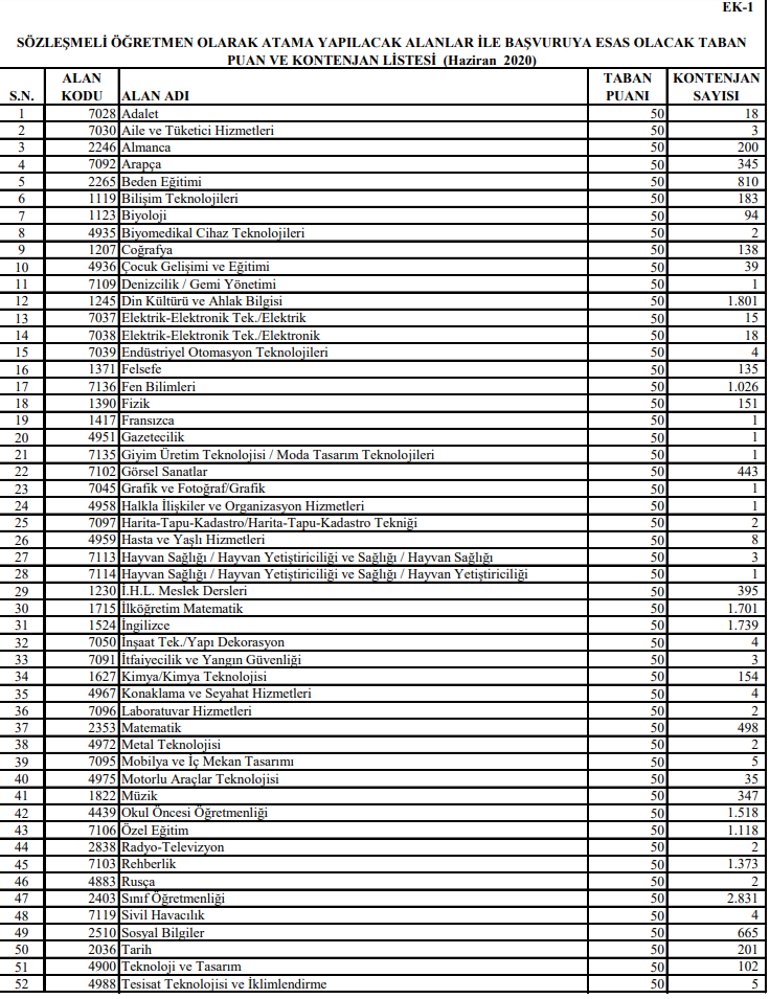 EK-1

SÖZLEŞMELİ ÖĞRETMEN OLARAK ATAMA YAPILACAK ALANLAR İLE BAŞVURUYA ESAS OLACAK TABAN PUAN VE KONTENJAN LİSTESİ (Haziran 2020)

| S.N. | ALAN KODU | ALAN ADI | TABAN PUANI | KONTENJAN SAYISI |
|---|---|---|---|---|
| 1 | 7028 | Adalet | 50 | 18 |
| 2 | 7030 | Aile ve Tüketici Hizmetleri | 50 | 3 |
| 3 | 2246 | Almanca | 50 | 200 |
| 4 | 7092 | Arapça | 50 | 345 |
| 5 | 2265 | Beden Eğitimi | 50 | 810 |
| 6 | 1119 | Bilişim Teknolojileri | 50 | 183 |
| 7 | 1123 | Biyoloji | 50 | 94 |
| 8 | 4935 | Biyomedikal Cihaz Teknolojileri | 50 | 2 |
| 9 | 1207 | Coğrafya | 50 | 138 |
| 10 | 4936 | Çocuk Gelişimi ve Eğitimi | 50 | 39 |
| 11 | 7109 | Denizcilik / Gemi Yönetimi | 50 | 1 |
| 12 | 1245 | Din Kültürü ve Ahlak Bilgisi | 50 | 1.801 |
| 13 | 7037 | Elektrik-Elektronik Tek./Elektrik | 50 | 15 |
| 14 | 7038 | Elektrik-Elektronik Tek./Elektronik | 50 | 18 |
| 15 | 7039 | Endüstriyel Otomasyon Teknolojileri | 50 | 4 |
| 16 | 1371 | Felsefe | 50 | 135 |
| 17 | 7136 | Fen Bilimleri | 50 | 1.026 |
| 18 | 1390 | Fizik | 50 | 151 |
| 19 | 1417 | Fransızca | 50 | 1 |
| 20 | 4951 | Gazetecilik | 50 | 1 |
| 21 | 7135 | Giyim Üretim Teknolojisi / Moda Tasarım Teknolojileri | 50 | 1 |
| 22 | 7102 | Görsel Sanatlar | 50 | 443 |
| 23 | 7045 | Grafik ve Fotoğraf/Grafik | 50 | 1 |
| 24 | 4958 | Halkla İlişkiler ve Organizasyon Hizmetleri | 50 | 1 |
| 25 | 7097 | Harita-Tapu-Kadastro/Harita-Tapu-Kadastro Tekniği | 50 | 2 |
| 26 | 4959 | Hasta ve Yaşlı Hizmetleri | 50 | 8 |
| 27 | 7113 | Hayvan Sağlığı / Hayvan Yetiştiriciliği ve Sağlığı / Hayvan Sağlığı | 50 | 3 |
| 28 | 7114 | Hayvan Sağlığı / Hayvan Yetiştiriciliği ve Sağlığı / Hayvan Yetiştiriciliği | 50 | 1 |
| 29 | 1230 | İ.H.L. Meslek Dersleri | 50 | 395 |
| 30 | 1715 | İlköğretim Matematik | 50 | 1.701 |
| 31 | 1524 | İngilizce | 50 | 1.739 |
| 32 | 7050 | İnşaat Tek./Yapı Dekorasyon | 50 | 4 |
| 33 | 7091 | İtfaiyecilik ve Yangın Güvenliği | 50 | 3 |
| 34 | 1627 | Kimya/Kimya Teknolojisi | 50 | 154 |
| 35 | 4967 | Konaklama ve Seyahat Hizmetleri | 50 | 4 |
| 36 | 7096 | Laboratuvar Hizmetleri | 50 | 2 |
| 37 | 2353 | Matematik | 50 | 498 |
| 38 | 4972 | Metal Teknolojisi | 50 | 2 |
| 39 | 7095 | Mobilya ve İç Mekan Tasarımı | 50 | 5 |
| 40 | 4975 | Motorlu Araçlar Teknolojisi | 50 | 35 |
| 41 | 1822 | Müzik | 50 | 347 |
| 42 | 4439 | Okul Öncesi Öğretmenliği | 50 | 1.518 |
| 43 | 7106 | Özel Eğitim | 50 | 1.118 |
| 44 | 2838 | Radyo-Televizyon | 50 | 2 |
| 45 | 7103 | Rehberlik | 50 | 1.373 |
| 46 | 4883 | Rusça | 50 | 2 |
| 47 | 2403 | Sınıf Öğretmenliği | 50 | 2.831 |
| 48 | 7119 | Sivil Havacılık | 50 | 4 |
| 49 | 2510 | Sosyal Bilgiler | 50 | 665 |
| 50 | 2036 | Tarih | 50 | 201 |
| 51 | 4900 | Teknoloji ve Tasarım | 50 | 102 |
| 52 | 4988 | Tesisat Teknolojisi ve İklimlendirme | 50 | 5 |